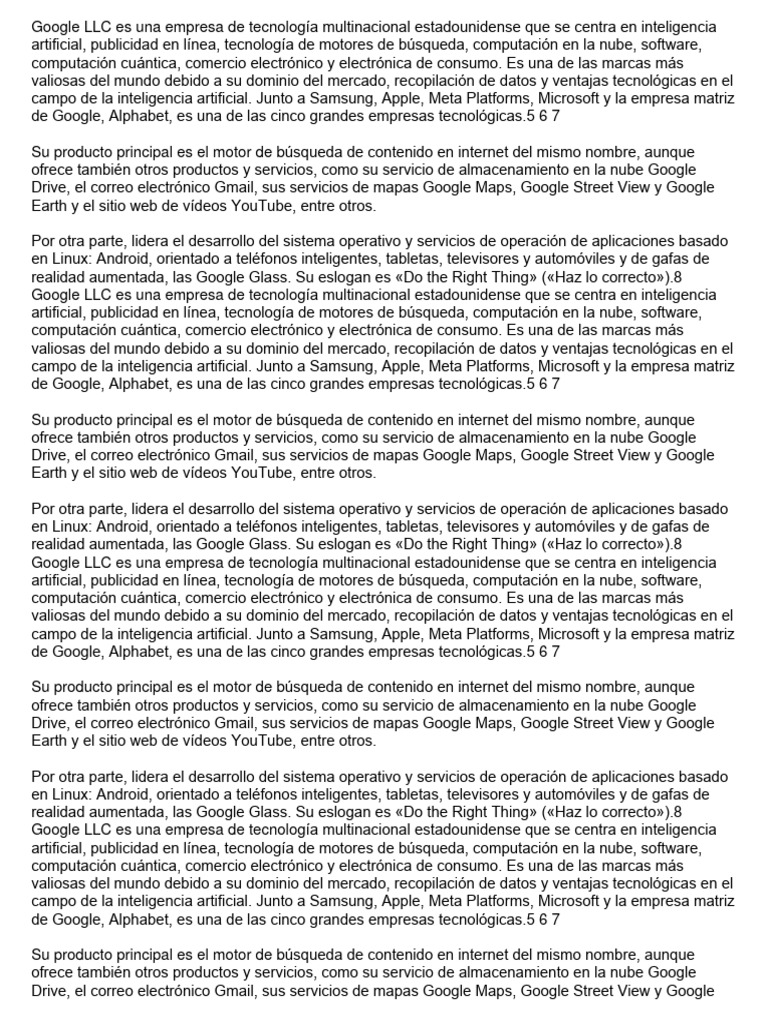 Google LLC es una empresa de tecnología multinacional estadounidense que se centra en inteligencia artificial, publicidad en línea, tecnología de motores de búsqueda, computación en la nube, software, computación cuántica, comercio electrónico y electrónica de consumo. Es una de las marcas más valiosas del mundo debido a su dominio del mercado, recopilación de datos y ventajas tecnológicas en el campo de la inteligencia artificial. Junto a Samsung, Apple, Meta Platforms, Microsoft y la empresa matriz de Google, Alphabet, es una de las cinco grandes empresas tecnológicas.5 6 7

Su producto principal es el motor de búsqueda de contenido en internet del mismo nombre, aunque ofrece también otros productos y servicios, como su servicio de almacenamiento en la nube Google Drive, el correo electrónico Gmail, sus servicios de mapas Google Maps, Google Street View y Google Earth y el sitio web de vídeos YouTube, entre otros.

Por otra parte, lidera el desarrollo del sistema operativo y servicios de operación de aplicaciones basado en Linux: Android, orientado a teléfonos inteligentes, tabletas, televisores y automóviles y de gafas de realidad aumentada, las Google Glass. Su eslogan es «Do the Right Thing» («Haz lo correcto»).8
Google LLC es una empresa de tecnología multinacional estadounidense que se centra en inteligencia artificial, publicidad en línea, tecnología de motores de búsqueda, computación en la nube, software, computación cuántica, comercio electrónico y electrónica de consumo. Es una de las marcas más valiosas del mundo debido a su dominio del mercado, recopilación de datos y ventajas tecnológicas en el campo de la inteligencia artificial. Junto a Samsung, Apple, Meta Platforms, Microsoft y la empresa matriz de Google, Alphabet, es una de las cinco grandes empresas tecnológicas.5 6 7

Su producto principal es el motor de búsqueda de contenido en internet del mismo nombre, aunque ofrece también otros productos y servicios, como su servicio de almacenamiento en la nube Google Drive, el correo electrónico Gmail, sus servicios de mapas Google Maps, Google Street View y Google Earth y el sitio web de vídeos YouTube, entre otros.

Por otra parte, lidera el desarrollo del sistema operativo y servicios de operación de aplicaciones basado en Linux: Android, orientado a teléfonos inteligentes, tabletas, televisores y automóviles y de gafas de realidad aumentada, las Google Glass. Su eslogan es «Do the Right Thing» («Haz lo correcto»).8
Google LLC es una empresa de tecnología multinacional estadounidense que se centra en inteligencia artificial, publicidad en línea, tecnología de motores de búsqueda, computación en la nube, software, computación cuántica, comercio electrónico y electrónica de consumo. Es una de las marcas más valiosas del mundo debido a su dominio del mercado, recopilación de datos y ventajas tecnológicas en el campo de la inteligencia artificial. Junto a Samsung, Apple, Meta Platforms, Microsoft y la empresa matriz de Google, Alphabet, es una de las cinco grandes empresas tecnológicas.5 6 7

Su producto principal es el motor de búsqueda de contenido en internet del mismo nombre, aunque ofrece también otros productos y servicios, como su servicio de almacenamiento en la nube Google Drive, el correo electrónico Gmail, sus servicios de mapas Google Maps, Google Street View y Google Earth y el sitio web de vídeos YouTube, entre otros.

Por otra parte, lidera el desarrollo del sistema operativo y servicios de operación de aplicaciones basado en Linux: Android, orientado a teléfonos inteligentes, tabletas, televisores y automóviles y de gafas de realidad aumentada, las Google Glass. Su eslogan es «Do the Right Thing» («Haz lo correcto»).8
Google LLC es una empresa de tecnología multinacional estadounidense que se centra en inteligencia artificial, publicidad en línea, tecnología de motores de búsqueda, computación en la nube, software, computación cuántica, comercio electrónico y electrónica de consumo. Es una de las marcas más valiosas del mundo debido a su dominio del mercado, recopilación de datos y ventajas tecnológicas en el campo de la inteligencia artificial. Junto a Samsung, Apple, Meta Platforms, Microsoft y la empresa matriz de Google, Alphabet, es una de las cinco grandes empresas tecnológicas.5 6 7

Su producto principal es el motor de búsqueda de contenido en internet del mismo nombre, aunque ofrece también otros productos y servicios, como su servicio de almacenamiento en la nube Google Drive, el correo electrónico Gmail, sus servicios de mapas Google Maps, Google Street View y Google